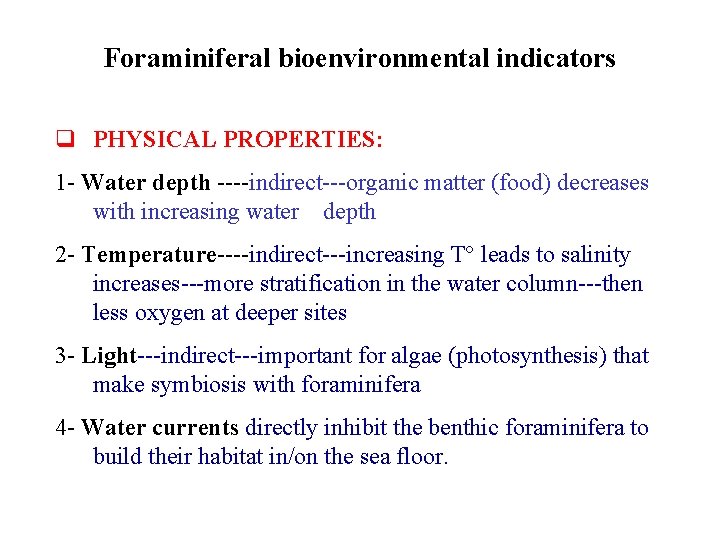 Foraminiferal bioenvironmental indicators

❑ PHYSICAL PROPERTIES:

1- Water depth ----indirect---organic matter (food) decreases with increasing water depth

2- Temperature----indirect---increasing T° leads to salinity increases---more stratification in the water column---then less oxygen at deeper sites

3- Light---indirect---important for algae (photosynthesis) that make symbiosis with foraminifera

4- Water currents directly inhibit the benthic foraminifera to build their habitat in/on the sea floor.